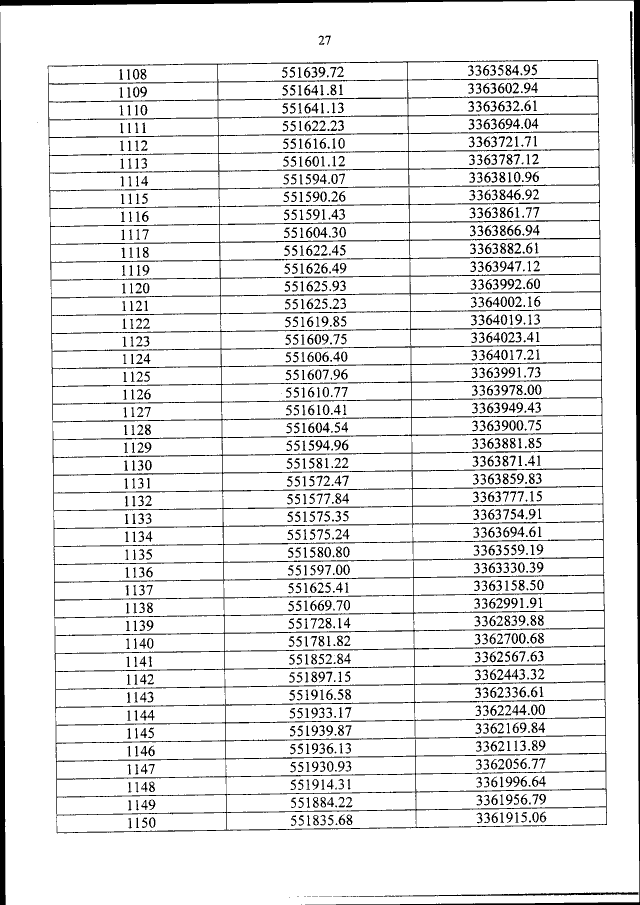 27

| | | |
|---|---|---|
| 1108 | 551639.72 | 3363584.95 |
| 1109 | 551641.81 | 3363602.94 |
| 1110 | 551641.13 | 3363632.61 |
| 1111 | 551622.23 | 3363694.04 |
| 1112 | 551616.10 | 3363721.71 |
| 1113 | 551601.12 | 3363787.12 |
| 1114 | 551594.07 | 3363810.96 |
| 1115 | 551590.26 | 3363846.92 |
| 1116 | 551591.43 | 3363861.77 |
| 1117 | 551604.30 | 3363866.94 |
| 1118 | 551622.45 | 3363882.61 |
| 1119 | 551626.49 | 3363947.12 |
| 1120 | 551625.93 | 3363992.60 |
| 1121 | 551625.23 | 3364002.16 |
| 1122 | 551619.85 | 3364019.13 |
| 1123 | 551609.75 | 3364023.41 |
| 1124 | 551606.40 | 3364017.21 |
| 1125 | 551607.96 | 3363991.73 |
| 1126 | 551610.77 | 3363978.00 |
| 1127 | 551610.41 | 3363949.43 |
| 1128 | 551604.54 | 3363900.75 |
| 1129 | 551594.96 | 3363881.85 |
| 1130 | 551581.22 | 3363871.41 |
| 1131 | 551572.47 | 3363859.83 |
| 1132 | 551577.84 | 3363777.15 |
| 1133 | 551575.35 | 3363754.91 |
| 1134 | 551575.24 | 3363694.61 |
| 1135 | 551580.80 | 3363559.19 |
| 1136 | 551597.00 | 3363330.39 |
| 1137 | 551625.41 | 3363158.50 |
| 1138 | 551669.70 | 3362991.91 |
| 1139 | 551728.14 | 3362839.88 |
| 1140 | 551781.82 | 3362700.68 |
| 1141 | 551852.84 | 3362567.63 |
| 1142 | 551897.15 | 3362443.32 |
| 1143 | 551916.58 | 3362336.61 |
| 1144 | 551933.17 | 3362244.00 |
| 1145 | 551939.87 | 3362169.84 |
| 1146 | 551936.13 | 3362113.89 |
| 1147 | 551930.93 | 3362056.77 |
| 1148 | 551914.31 | 3361996.64 |
| 1149 | 551884.22 | 3361956.79 |
| 1150 | 551835.68 | 3361915.06 |